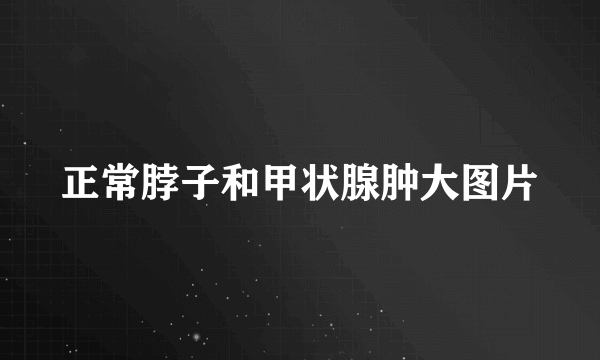 正常脖子和甲状腺肿大图片